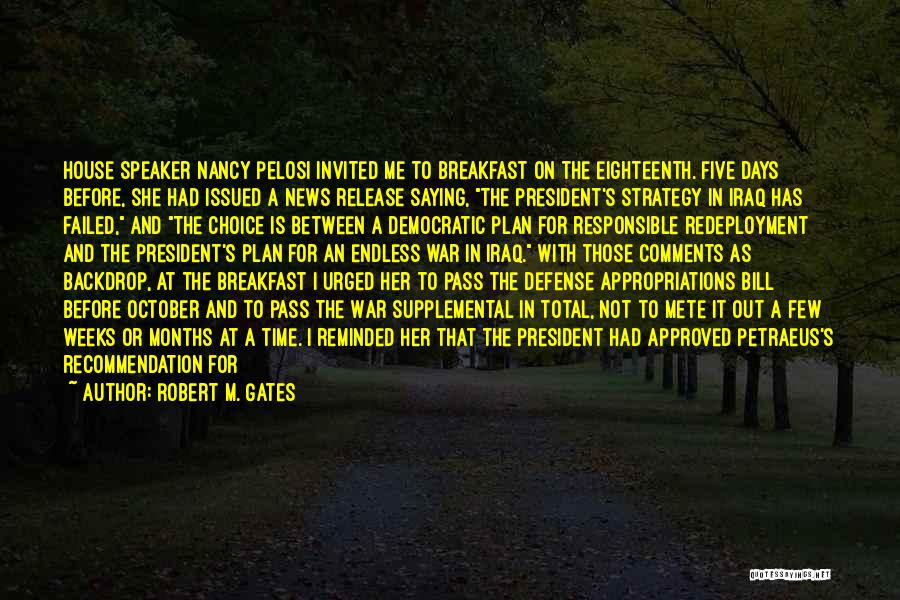 HOUSE SPEAKER NANCY PELOSI INVITED ME TO BREAKFAST ON THE EIGHTEENTH. FIVE DAYS BEFORE, SHE HAD ISSUED A NEWS RELEASE SAYING, "THE PRESIDENT'S STRATEGY IN IRAQ HAS FAILED," AND "THE CHOICE IS BETWEEN A DEMOCRATIC PLAN FOR RESPONSIBLE REDEPLOYMENT AND THE PRESIDENT'S PLAN FOR AN ENDLESS WAR IN IRAQ." WITH THOSE COMMENTS AS BACKDROP, AT THE BREAKFAST I URGED HER TO PASS THE DEFENSE APPROPRIATIONS BILL BEFORE OCTOBER AND TO PASS THE WAR SUPPLEMENTAL IN TOTAL, NOT TO METE IT OUT A FEW WEEKS OR MONTHS AT A TIME. I REMINDED HER THAT THE PRESIDENT HAD APPROVED PETRAEUS'S RECOMMENDATION FOR

~ AUTHOR: ROBERT M. GATES

QUOTESSAYINGS.NET